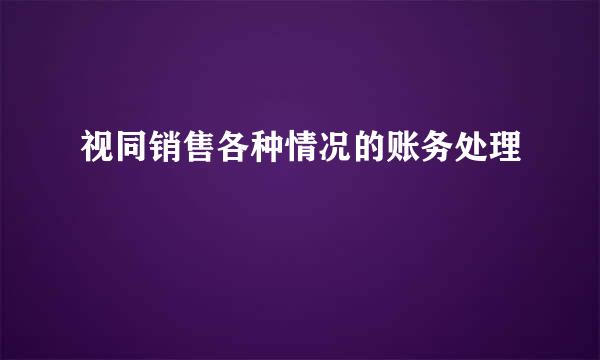 视同销售各种情况的账务处理